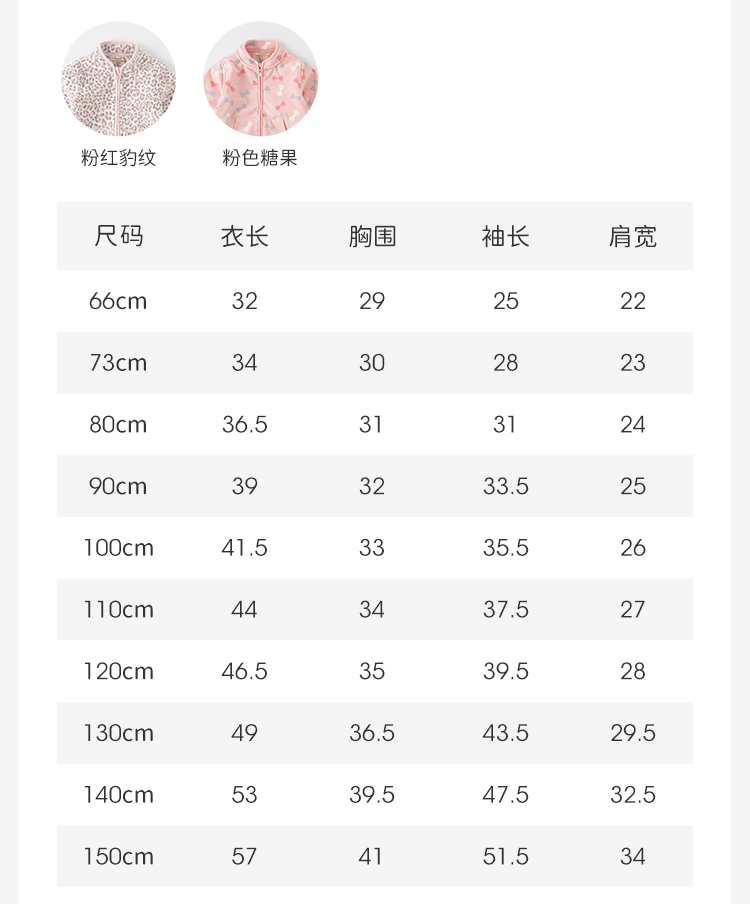 粉红豹纹

粉色糖果

| 尺码 | 衣长 | 胸围 | 袖长 | 肩宽 |
|---|---|---|---|---|
| 66cm | 32 | 29 | 25 | 22 |
| 73cm | 34 | 30 | 28 | 23 |
| 80cm | 36.5 | 31 | 31 | 24 |
| 90cm | 39 | 32 | 33.5 | 25 |
| 100cm | 41.5 | 33 | 35.5 | 26 |
| 110cm | 44 | 34 | 37.5 | 27 |
| 120cm | 46.5 | 35 | 39.5 | 28 |
| 130cm | 49 | 36.5 | 43.5 | 29.5 |
| 140cm | 53 | 39.5 | 47.5 | 32.5 |
| 150cm | 57 | 41 | 51.5 | 34 |